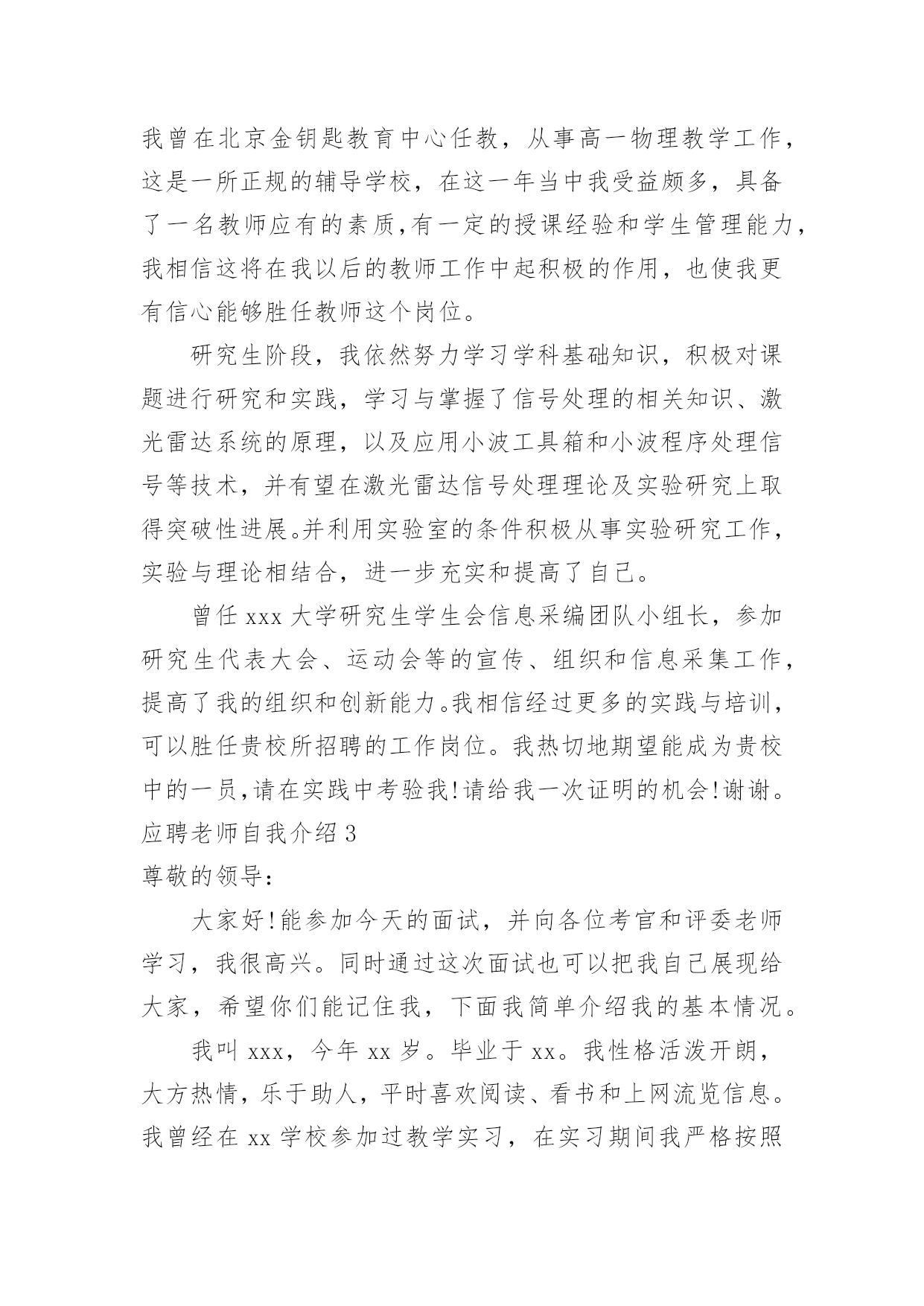 我曾在北京金钥匙教育中心任教，从事高一物理教学工作，这是一所正规的辅导学校，在这一年当中我受益颇多，具备了一名教师应有的素质,有一定的授课经验和学生管理能力，我相信这将在我以后的教师工作中起积极的作用，也使我更有信心能够胜任教师这个岗位。

研究生阶段，我依然努力学习学科基础知识，积极对课题进行研究和实践，学习与掌握了信号处理的相关知识、激光雷达系统的原理，以及应用小波工具箱和小波程序处理信号等技术，并有望在激光雷达信号处理理论及实验研究上取得突破性进展。并利用实验室的条件积极从事实验研究工作，实验与理论相结合，进一步充实和提高了自己。

曾任 xxx 大学研究生学生会信息采编团队小组长，参加研究生代表大会、运动会等的宣传、组织和信息采集工作，提高了我的组织和创新能力。我相信经过更多的实践与培训，可以胜任贵校所招聘的工作岗位。我热切地期望能成为贵校中的一员,请在实践中考验我!请给我一次证明的机会!谢谢。

应聘老师自我介绍 3

尊敬的领导:

大家好!能参加今天的面试，并向各位考官和评委老师学习，我很高兴。同时通过这次面试也可以把我自己展现给大家，希望你们能记住我，下面我简单介绍我的基本情况。

我叫 xxx，今年 xx 岁。毕业于 xx。我性格活泼开朗，大方热情，乐于助人，平时喜欢阅读、看书和上网流览信息。我曾经在 xx 学校参加过教学实习，在实习期间我严格按照